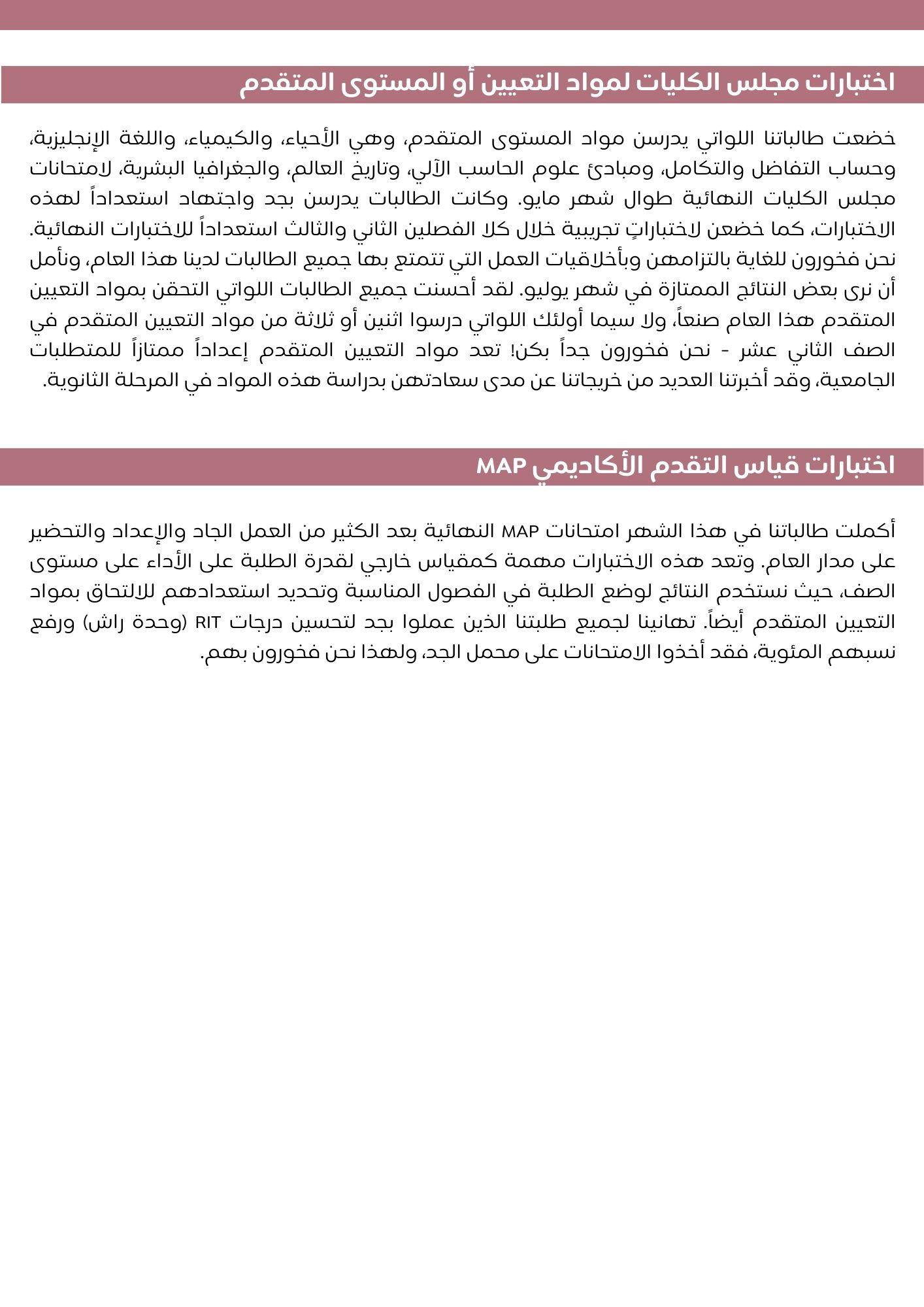 اختبارات مجلس الكليات لمواد التعيين أو المستوى المتقدم

خضعت طالباتنا اللواتي يدرسن مواد المستوى المتقدم، وهي الأحياء، والكيمياء، واللغة الإنجليزية، وحساب التفاضل والتكامل، ومبادئ علوم الحاسب الآلي، وتاريخ العالم، والجغرافيا البشرية، لامتحانات مجلس الكليات النهائية طوال شهر مايو. وكانت الطالبات يدرسن بجد واجتهاد استعداداً لهذه الاختبارات، كما خضعن لاختباراتٍ تجريبية خلال كلا الفصلين الثاني والثالث استعداداً للاختبارات النهائية. نحن فخورون للغاية بالتزامهن وبأخلاقيات العمل التي تتمتع بها جميع الطالبات لدينا هذا العام، ونأمل أن نرى بعض النتائج الممتازة في شهر يوليو. لقد أحسنت جميع الطالبات اللواتي التحقن بمواد التعيين المتقدم هذا العام صنعاً، ولا سيما أولئك اللواتي درسوا اثنين أو ثلاثة من مواد التعيين المتقدم في الصف الثاني عشر - نحن فخورون جداً بكن! تعد مواد التعيين المتقدم إعداداً ممتازاً للمتطلبات الجامعية، وقد أخبرتنا العديد من خريجاتنا عن مدى سعادتهن بدراسة هذه المواد في المرحلة الثانوية.

اختبارات قياس التقدم الأكاديمي MAP

أكملت طالباتنا في هذا الشهر امتحانات MAP النهائية بعد الكثير من العمل الجاد والإعداد والتحضير على مدار العام. وتعد هذه الاختبارات مهمة كمقياس خارجي لقدرة الطلبة على الأداء على مستوى الصف، حيث نستخدم النتائج لوضع الطلبة في الفصول المناسبة وتحديد استعدادهم للالتحاق بمواد التعيين المتقدم أيضاً. تهانينا لجميع طلبتنا الذين عملوا بجد لتحسين درجات RIT (وحدة راش) ورفع نسبهم المئوية، فقد أخذوا الامتحانات على محمل الجد، ولهذا نحن فخورون بهم.